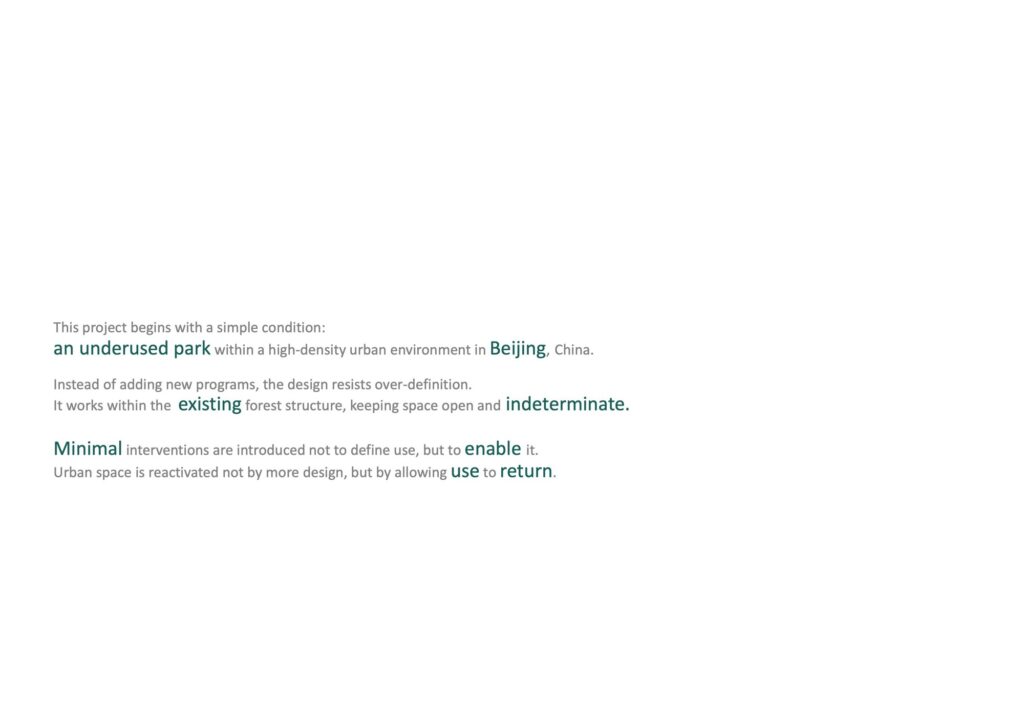 This project begins with a simple condition:
an underused park within a high-density urban environment in Beijing, China.

Instead of adding new programs, the design resists over-definition.
It works within the existing forest structure, keeping space open and indeterminate.

Minimal interventions are introduced not to define use, but to enable it.
Urban space is reactivated not by more design, but by allowing use to return.